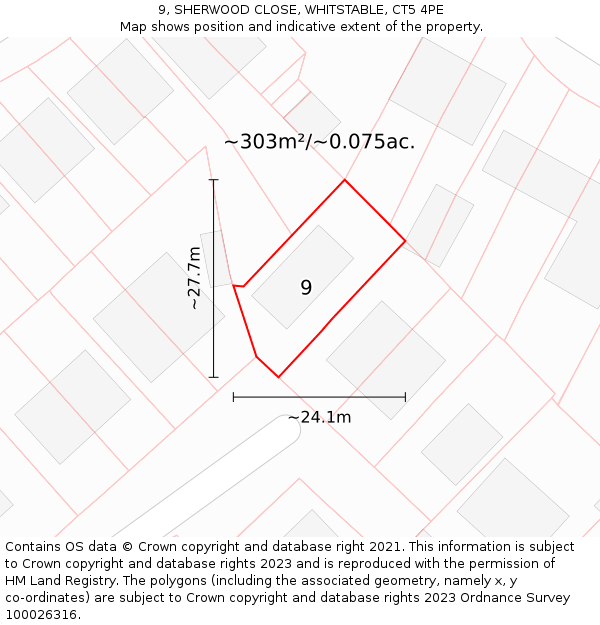 9, SHERWOOD CLOSE, WHITSTABLE, CT5 4PE
Map shows position and indicative extent of the property.

~303m²/~0.075ac.

~27.7m

9

~24.1m

Contains OS data © Crown copyright and database right 2021. This information is subject to Crown copyright and database rights 2023 and is reproduced with the permission of HM Land Registry. The polygons (including the associated geometry, namely x, y co-ordinates) are subject to Crown copyright and database rights 2023 Ordnance Survey 100026316.